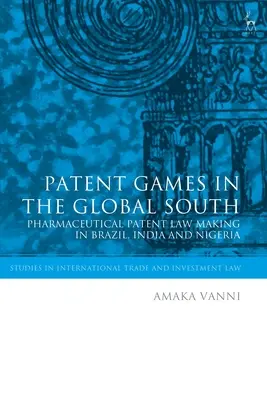 PATENT GAMES IN THE GLOBAL SOUTH

PHARMACEUTICAL PATENT LAW MAKING IN BRAZIL, INDIA AND NIGERIA

STUDIES IN INTERNATIONAL TRADE AND INVESTMENT LAW

AMAKA VANNI